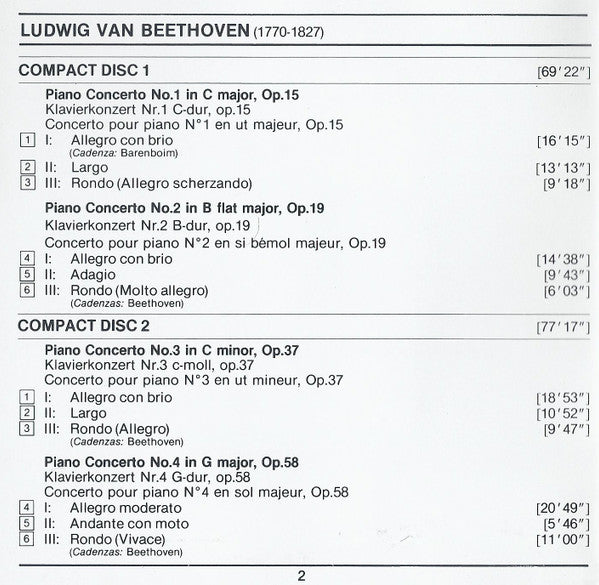 LUDWIG VAN BEETHOVEN (1770-1827)

COMPACT DISC 1 [69′22″]

Piano Concerto No.1 in C major, Op.15
Klavierkonzert Nr.1 C-dur, op.15
Concerto pour piano N°1 en ut majeur, Op.15
1 I: Allegro con brio [16′15″]
(Cadenza: Barenboim)
2 II: Largo [13′13″]
3 III: Rondo (Allegro scherzando) [9′18″]

Piano Concerto No.2 in B flat major, Op.19
Klavierkonzert Nr.2 B-dur, op.19
Concerto pour piano N°2 en si bémol majeur, Op.19
4 I: Allegro con brio [14′38″]
5 II: Adagio [9′43″]
6 III: Rondo (Molto allegro) [6′03″]
(Cadenzas: Beethoven)

COMPACT DISC 2 [77′17″]

Piano Concerto No.3 in C minor, Op.37
Klavierkonzert Nr.3 c-moll, op.37
Concerto pour piano N°3 en ut mineur, Op.37
1 I: Allegro con brio [18′53″]
2 II: Largo [10′52″]
3 III: Rondo (Allegro) [9′47″]
(Cadenzas: Beethoven)

Piano Concerto No.4 in G major, Op.58
Klavierkonzert Nr.4 G-dur, op.58
Concerto pour piano N°4 en sol majeur, Op.58
4 I: Allegro moderato [20′49″]
5 II: Andante con moto [5′46″]
6 III: Rondo (Vivace) [11′00″]
(Cadenzas: Beethoven)

2